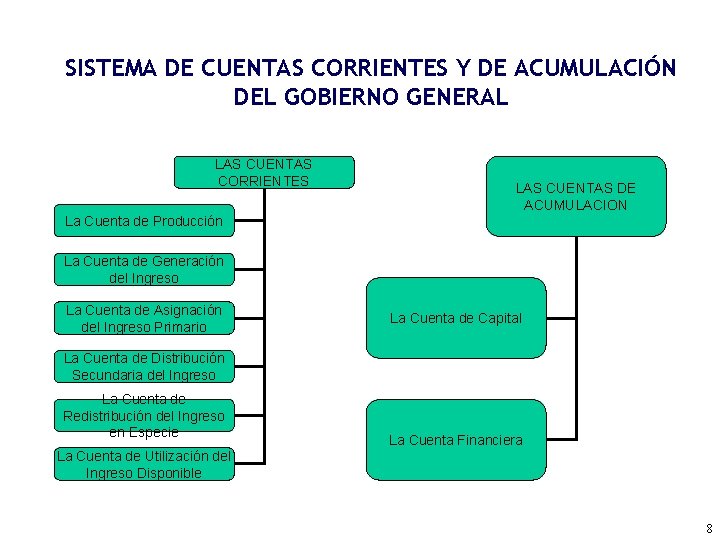 SISTEMA DE CUENTAS CORRIENTES Y DE ACUMULACIÓN DEL GOBIERNO GENERAL

LAS CUENTAS CORRIENTES

La Cuenta de Producción

La Cuenta de Generación del Ingreso

La Cuenta de Asignación del Ingreso Primario

La Cuenta de Distribución Secundaria del Ingreso

La Cuenta de Redistribución del Ingreso en Especie

La Cuenta de Utilización del Ingreso Disponible

LAS CUENTAS DE ACUMULACION

La Cuenta de Capital

La Cuenta Financiera

8